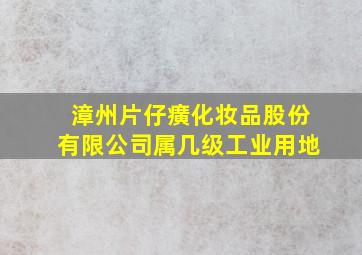 漳州片仔癀化妆品股份有限公司属几级工业用地